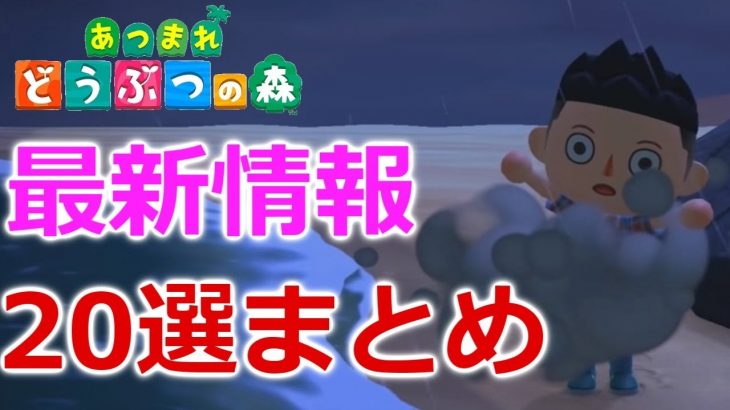 あつまれ
どうぶつの森

最新情報
20選まとめ